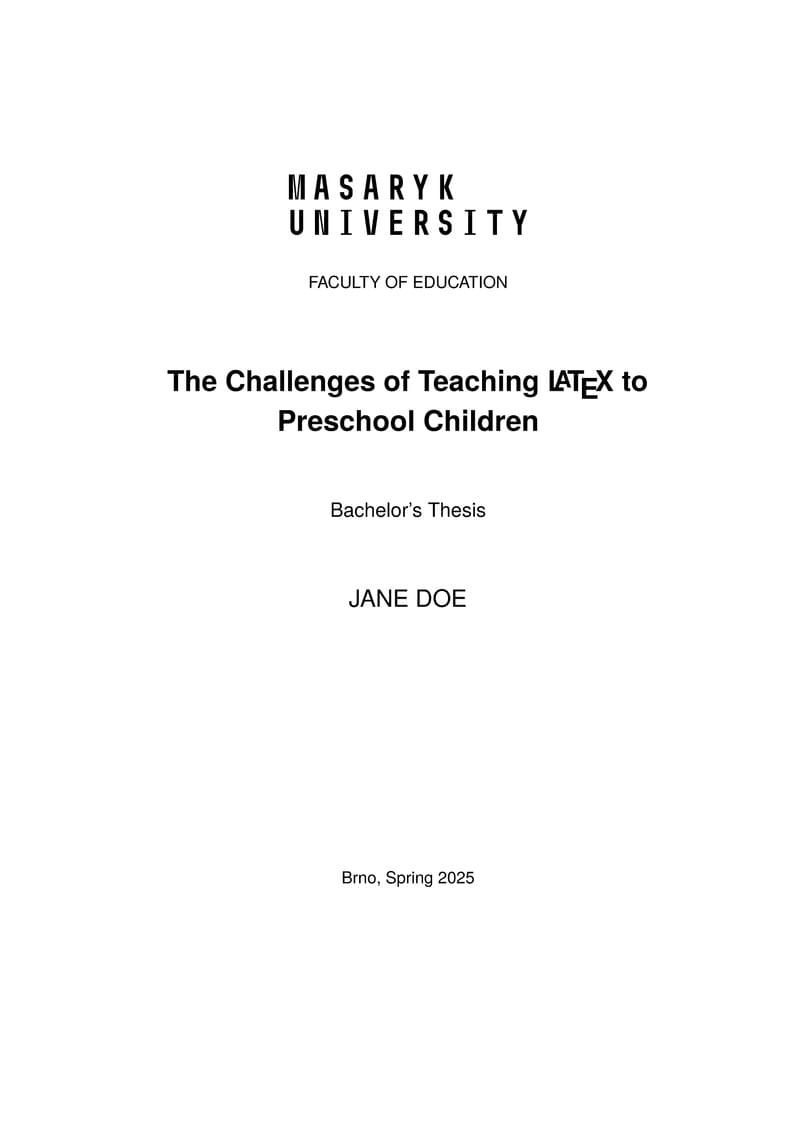 MASARYK
UNIVERSITY

FACULTY OF EDUCATION

The Challenges of Teaching LATEX to Preschool Children

Bachelor's Thesis

JANE DOE

Brno, Spring 2025